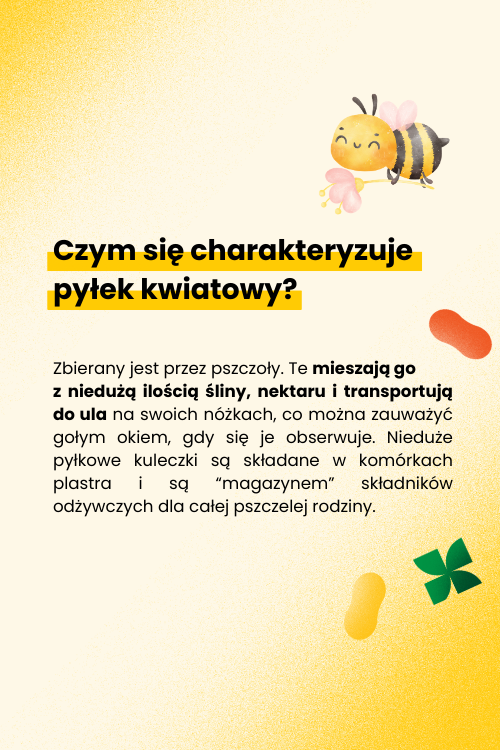 Czym się charakteryzuje pyłek kwiatowy?

Zbierany jest przez pszczoły. Te mieszają go z niedużą ilością śliny, nektaru i transportują do ula na swoich nóżkach, co można zauważyć gołym okiem, gdy się je obserwuje. Nieduże pyłkowe kuleczki są składane w komórkach plastra i są "magazynem" składników odżywczych dla całej pszczelej rodziny.